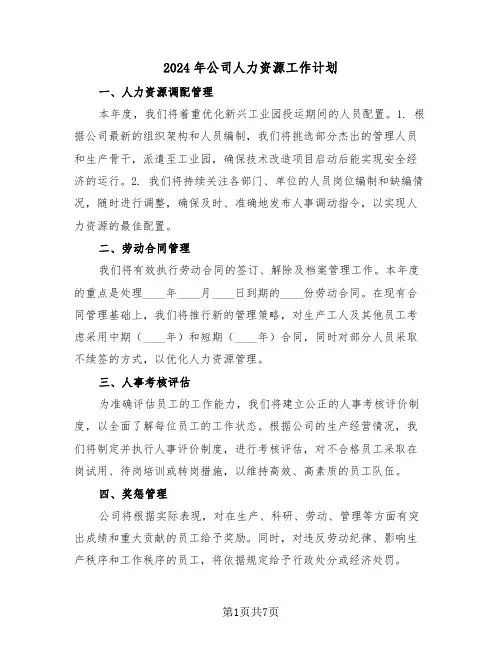 2024年公司人力资源工作计划

一、人力资源调配管理

本年度，我们将着重优化新兴工业园投运期间的人员配置。1. 根据公司最新的组织架构和人员编制，我们将挑选部分杰出的管理人员和生产骨干，派遣至工业园，确保技术改造项目启动后能实现安全经济的运行。2. 我们将持续关注各部门、单位的人员岗位编制和缺编情况，随时进行调整，确保及时、准确地发布人事调动指令，以实现人力资源的最佳配置。

二、劳动合同管理

我们将有效执行劳动合同的签订、解除及档案管理工作。本年度的重点是处理____年____月____日到期的____份劳动合同。在现有合同管理基础上，我们将推行新的管理策略，对生产工人及其他员工考虑采用中期（____年）和短期（____年）合同，同时对部分人员采取不续签的方式，以优化人力资源管理。

三、人事考核评估

为准确评估员工的工作能力，我们将建立公正的人事考核评价制度，以全面了解每位员工的工作状态。根据公司的生产经营情况，我们将制定并执行人事评价制度，进行考核评估，对不合格员工采取在岗试用、待岗培训或转岗措施，以维持高效、高素质的员工队伍。

四、奖惩管理

公司将根据实际表现，对在生产、科研、劳动、管理等方面有突出成绩和重大贡献的员工给予奖励。同时，对违反劳动纪律、影响生产秩序和工作秩序的员工，将依据规定给予行政处分或经济处罚。

第1页共7页